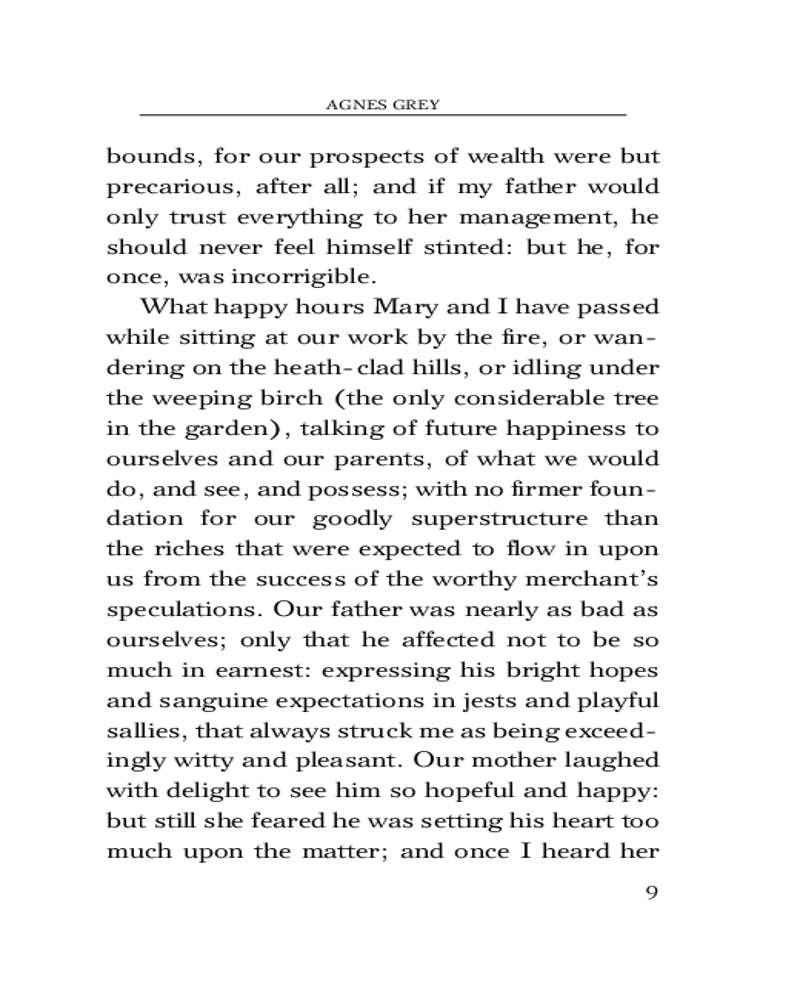 AGNES GREY

bounds, for our prospects of wealth were but precarious, after all; and if my father would only trust everything to her management, he should never feel himself stinted: but he, for once, was incorrigible.

What happy hours Mary and I have passed while sitting at our work by the fire, or wandering on the heath-clad hills, or idling under the weeping birch (the only considerable tree in the garden), talking of future happiness to ourselves and our parents, of what we would do, and see, and possess; with no firmer foundation for our goodly superstructure than the riches that were expected to flow in upon us from the success of the worthy merchant's speculations. Our father was nearly as bad as ourselves; only that he affected not to be so much in earnest: expressing his bright hopes and sanguine expectations in jests and playful sallies, that always struck me as being exceedingly witty and pleasant. Our mother laughed with delight to see him so hopeful and happy: but still she feared he was setting his heart too much upon the matter; and once I heard her

9